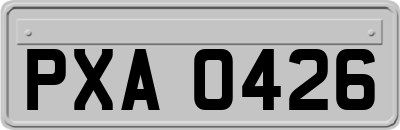 PXA 0426